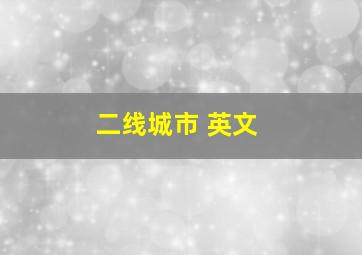 二线城市 英文